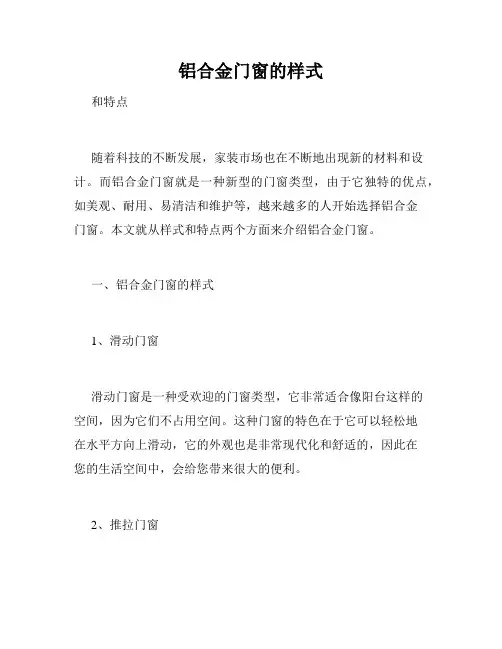 铝合金门窗的样式

和特点

随着科技的不断发展，家装市场也在不断地出现新的材料和设计。而铝合金门窗就是一种新型的门窗类型，由于它独特的优点，如美观、耐用、易清洁和维护等，越来越多的人开始选择铝合金门窗。本文就从样式和特点两个方面来介绍铝合金门窗。

一、铝合金门窗的样式

1、滑动门窗

滑动门窗是一种受欢迎的门窗类型，它非常适合像阳台这样的空间，因为它们不占用空间。这种门窗的特色在于它可以轻松地在水平方向上滑动，它的外观也是非常现代化和舒适的，因此在您的生活空间中，会给您带来很大的便利。

2、推拉门窗